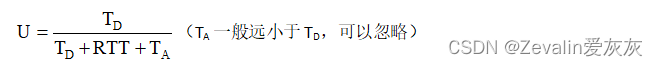 $U = \frac{T_D}{T_D + RTT + T_A}$ （$T_A$ 一般远小于 $T_D$，可以忽略）

CSDN @Zevalin爱灰灰